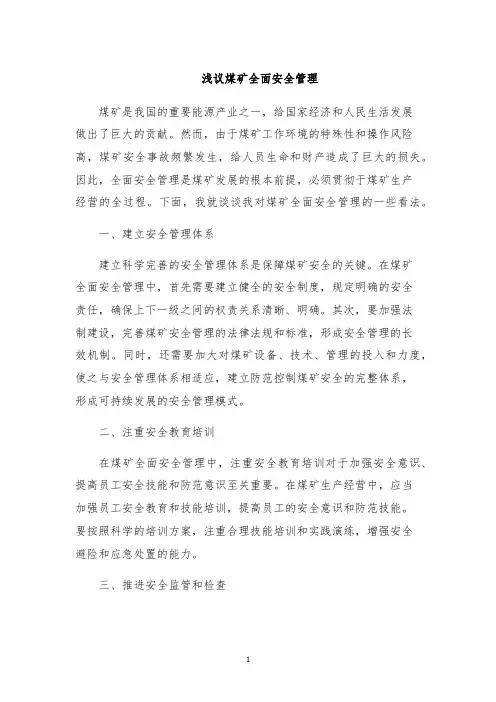 浅议煤矿全面安全管理

煤矿是我国的重要能源产业之一，给国家经济和人民生活发展做出了巨大的贡献。然而，由于煤矿工作环境的特殊性和操作风险高，煤矿安全事故频繁发生，给人员生命和财产造成了巨大的损失。因此，全面安全管理是煤矿发展的根本前提，必须贯彻于煤矿生产经营的全过程。下面，我就谈谈我对煤矿全面安全管理的一些看法。

一、建立安全管理体系

建立科学完善的安全管理体系是保障煤矿安全的关键。在煤矿全面安全管理中，首先需要建立健全的安全制度，规定明确的安全责任，确保上下一级之间的权责关系清晰、明确。其次，要加强法制建设，完善煤矿安全管理的法律法规和标准，形成安全管理的长效机制。同时，还需要加大对煤矿设备、技术、管理的投入和力度，使之与安全管理体系相适应，建立防范控制煤矿安全的完整体系，形成可持续发展的安全管理模式。

二、注重安全教育培训

在煤矿全面安全管理中，注重安全教育培训对于加强安全意识、提高员工安全技能和防范意识至关重要。在煤矿生产经营中，应当加强员工安全教育和技能培训，提高员工的安全意识和防范技能。要按照科学的培训方案，注重合理技能培训和实践演练，增强安全避险和应急处置的能力。

三、推进安全监管和检查

1